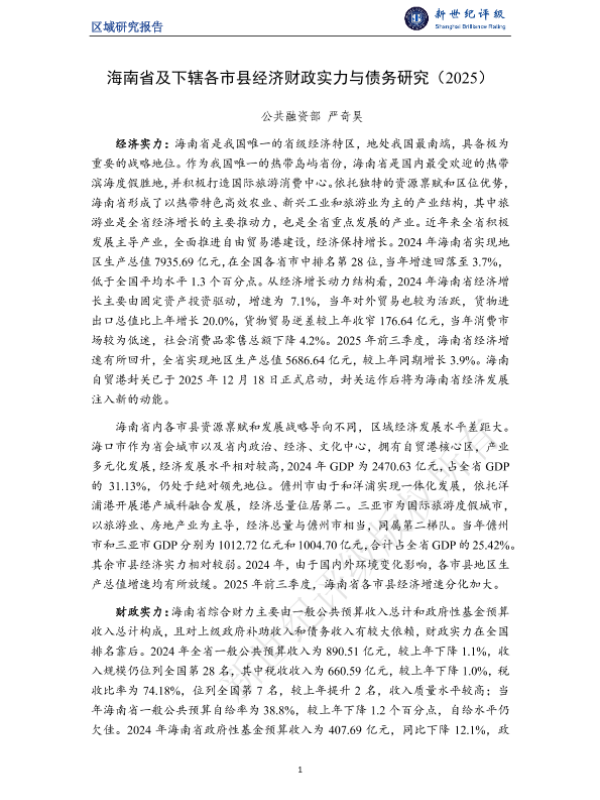 区域研究报告

新世纪评级
Shanghai Brilliance Rating

海南省及下辖各市县经济财政实力与债务研究（2025）

公共融资部 严奇昊

经济实力：海南省是我国唯一的省级经济特区，地处我国最南端，具备极为重要的战略地位。作为我国唯一的热带岛屿省份，海南省是国内最受欢迎的热带滨海度假胜地，并积极打造国际旅游消费中心。依托独特的资源禀赋和区位优势，海南省形成了以热带特色高效农业、新兴工业和旅游业为主的产业结构，其中旅游业是全省经济增长的主要推动力，也是全省重点发展的产业。近年来全省积极发展主导产业，全面推进自由贸易港建设，经济保持增长。2024 年海南省实现地区生产总值 7935.69 亿元，在全国各省市中排名第 28 位，当年增速回落至 3.7%，低于全国平均水平 1.3 个百分点。从经济增长动力结构看，2024 年海南省经济增长主要由固定资产投资驱动，增速为 7.1%，当年对外贸易也较为活跃，货物进出口总值比上年增长 20.0%，货物贸易逆差较上年收窄 176.64 亿元，当年消费市场较为低迷，社会消费品零售总额下降 4.2%。2025 年前三季度，海南省经济增速有所回升，全省实现地区生产总值 5686.64 亿元，较上年同期增长 3.9%。海南自贸港封关已于 2025 年 12 月 18 日正式启动，封关运作后将为海南省经济发展注入新的动能。

海南省内各市县资源禀赋和发展战略导向不同，区域经济发展水平差距大。海口市作为省会城市以及省内政治、经济、文化中心，拥有自贸港核心区，产业多元化发展，经济发展水平相对较高，2024 年 GDP 为 2470.63 亿元，占全省 GDP 的 31.13%，仍处于绝对领先地位。儋州市由于和洋浦实现一体化发展，依托洋浦港开展港产城科融合发展，经济总量位居第二。三亚市为国际旅游度假城市，以旅游业、房地产业为主导，经济总量与儋州市相当，同属第二梯队。当年儋州市和三亚市 GDP 分别为 1012.72 亿元和 1004.70 亿元，合计占全省 GDP 的 25.42%。其余市县经济实力相对较弱。2024 年，由于国内外环境变化影响，各市县地区生产总值增速均有所放缓。2025 年前三季度，海南省各市县经济增速分化加大。

财政实力：海南省综合财力主要由一般公共预算收入总计和政府性基金预算收入总计构成，且对上级政府补助收入和债务收入有较大依赖，财政实力在全国排名靠后。2024 年全省一般公共预算收入为 890.51 亿元，较上年下降 1.1%，收入规模仍位列全国第 28 名，其中税收收入为 660.59 亿元，较上年下降 1.0%，税收比率为 74.18%，位列全国第 7 名，较上年提升 2 名，收入质量水平较高；当年海南省一般公共预算自给率为 38.8%，较上年下降 1.2 个百分点，自给水平仍欠佳。2024 年海南省政府性基金预算收入为 407.69 亿元，同比下降 12.1%，政

1